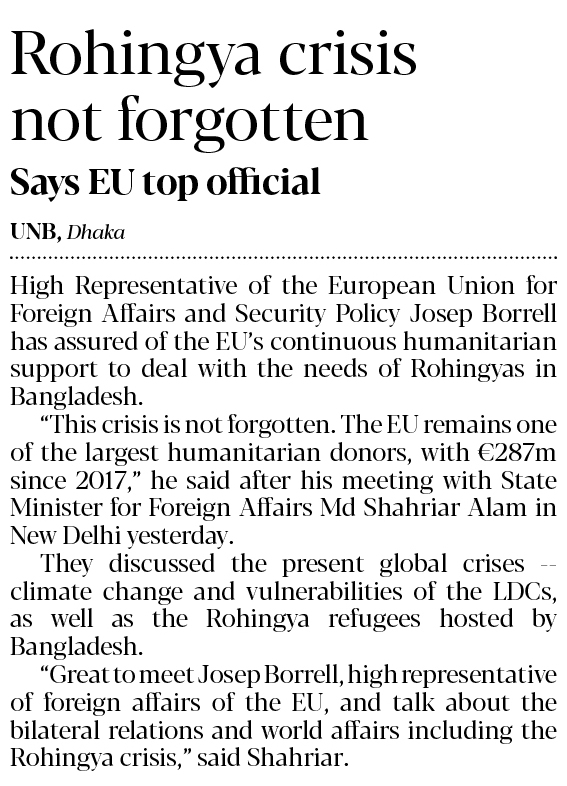 Rohingya crisis not forgotten

Says EU top official

UNB, Dhaka

High Representative of the European Union for Foreign Affairs and Security Policy Josep Borrell has assured of the EU's continuous humanitarian support to deal with the needs of Rohingyas in Bangladesh.

"This crisis is not forgotten. The EU remains one of the largest humanitarian donors, with €287m since 2017," he said after his meeting with State Minister for Foreign Affairs Md Shahriar Alam in New Delhi yesterday.

They discussed the present global crises -- climate change and vulnerabilities of the LDCs, as well as the Rohingya refugees hosted by Bangladesh.

"Great to meet Josep Borrell, high representative of foreign affairs of the EU, and talk about the bilateral relations and world affairs including the Rohingya crisis," said Shahriar.